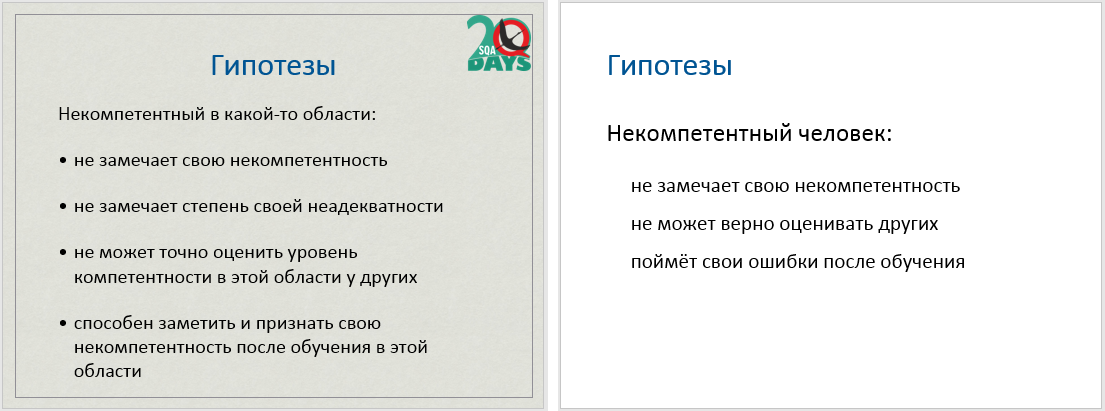 20 SQA DAYS

Гипотезы

Некомпетентный в какой-то области:

• не замечает свою некомпетентность

• не замечает степень своей неадекватности

• не может точно оценить уровень компетентности в этой области у других

• способен заметить и признать свою некомпетентность после обучения в этой области

Гипотезы

Некомпетентный человек:

не замечает свою некомпетентность

не может верно оценивать других

поймёт свои ошибки после обучения